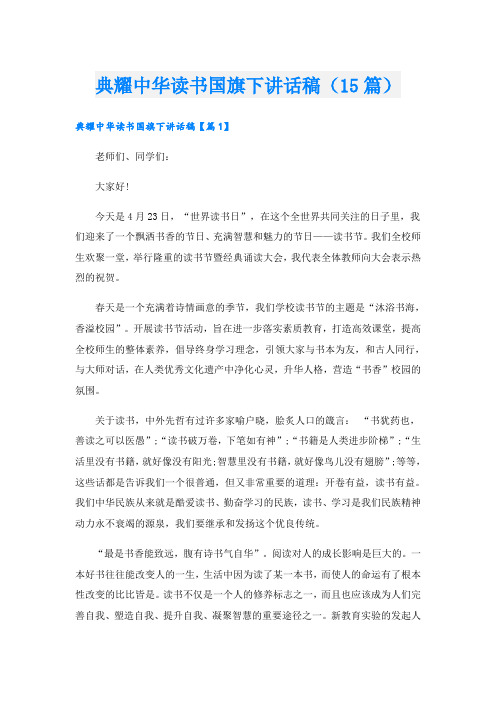 典耀中华读书国旗下讲话稿（15篇）

典耀中华读书国旗下讲话稿【篇1】

老师们、同学们：

大家好！

今天是4月23日，“世界读书日”，在这个全世界共同关注的日子里，我们迎来了一个飘洒书香的节日、充满智慧和魅力的节日——读书节。我们全校师生欢聚一堂，举行隆重的读书节暨经典诵读大会，我代表全体教师向大会表示热烈的祝贺。

春天是一个充满着诗情画意的季节，我们学校读书节的主题是“沐浴书海，香溢校园”。开展读书节活动，旨在进一步落实素质教育，打造高效课堂，提高全校师生的整体素养，倡导终身学习理念，引领大家与书本为友，和古人同行，与大师对话，在人类优秀文化遗产中净化心灵，升华人格，营造“书香”校园的氛围。

关于读书，中外先哲有过许多家喻户晓，脍炙人口的箴言：“书犹药也，善读之可以医愚”；“读书破万卷，下笔如有神”；“书籍是人类进步阶梯”；“生活里没有书籍，就好像没有阳光；智慧里没有书籍，就好像鸟儿没有翅膀”；等等，这些话都是告诉我们一个很普通，但又非常重要的道理：开卷有益，读书有益。我们中华民族从来就是酷爱读书、勤奋学习的民族，读书、学习是我们民族精神动力永不衰竭的源泉，我们要继承和发扬这个优良传统。

“最是书香能致远，腹有诗书气自华”。阅读对人的成长影响是巨大的。一本好书往往能改变人的一生，生活中因为读了某一本书，而使人的命运有了根本性改变的比比皆是。读书不仅是一个人的修养标志之一，而且也应该成为人们完善自我、塑造自我、提升自我、凝聚智慧的重要途径之一。新教育实验的发起人